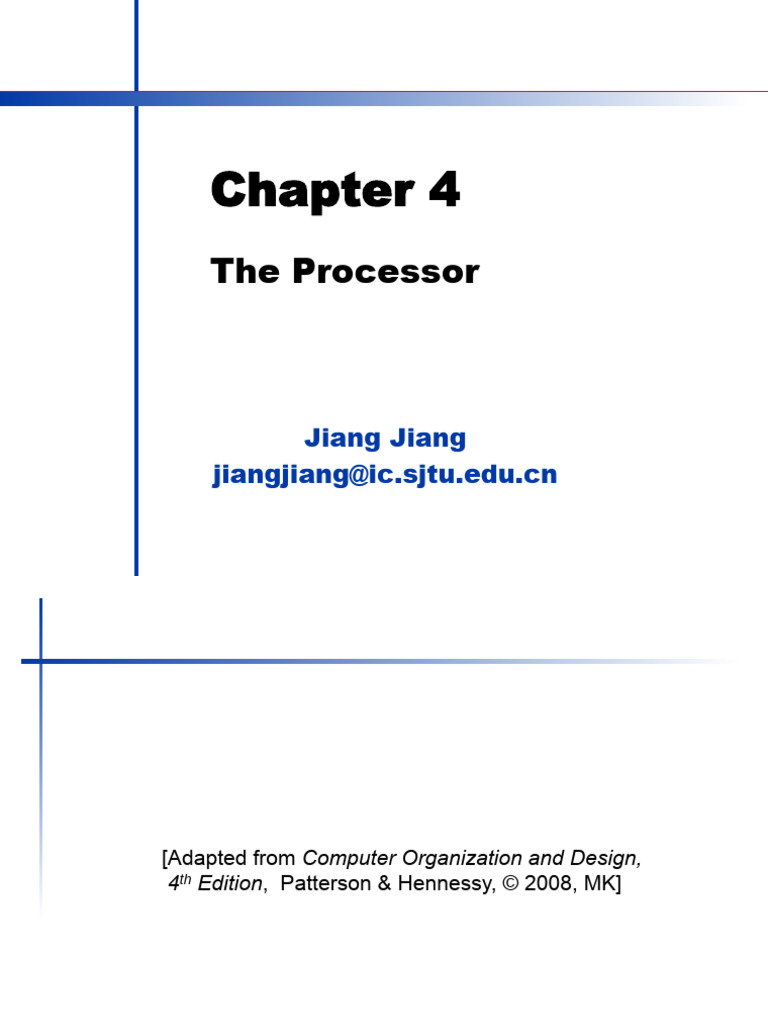 Chapter 4

The Processor

Jiang Jiang
jiangjiang@ic.sjtu.edu.cn

[Adapted from Computer Organization and Design, 4th Edition, Patterson & Hennessy, © 2008, MK]